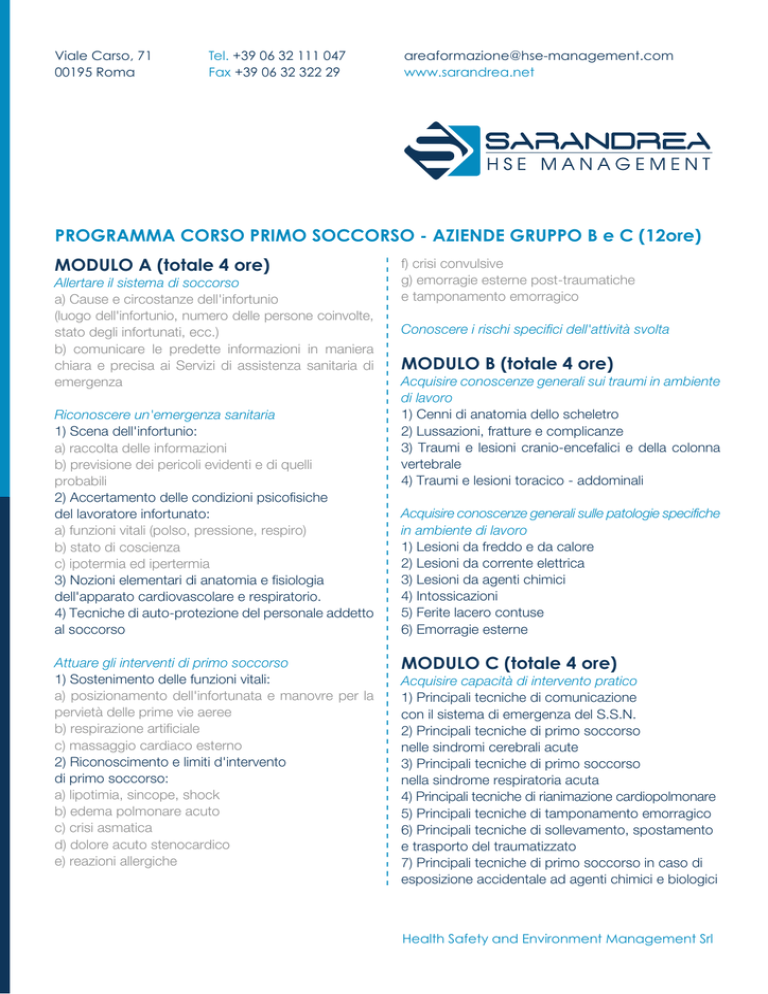 Viale Carso, 71
00195 Roma

Tel. +39 06 32 111 047
Fax +39 06 32 322 29

areaformazione@hse-management.com
www.sarandrea.net

SARANDREA
HSE MANAGEMENT

PROGRAMMA CORSO PRIMO SOCCORSO - AZIENDE GRUPPO B e C (12ore)

MODULO A (totale 4 ore)
Allertare il sistema di soccorso
a) Cause e circostanze dell'infortunio (luogo dell'infortunio, numero delle persone coinvolte, stato degli infortunati, ecc.)
b) comunicare le predette informazioni in maniera chiara e precisa ai Servizi di assistenza sanitaria di emergenza

Riconoscere un'emergenza sanitaria
1) Scena dell'infortunio:
a) raccolta delle informazioni
b) previsione dei pericoli evidenti e di quelli probabili
2) Accertamento delle condizioni psicofisiche del lavoratore infortunato:
a) funzioni vitali (polso, pressione, respiro)
b) stato di coscienza
c) ipotermia ed ipertermia
3) Nozioni elementari di anatomia e fisiologia dell'apparato cardiovascolare e respiratorio.
4) Tecniche di auto-protezione del personale addetto al soccorso

Attuare gli interventi di primo soccorso
1) Sostenimento delle funzioni vitali:
a) posizionamento dell'infortunata e manovre per la pervietà delle prime vie aeree
b) respirazione artificiale
c) massaggio cardiaco esterno
2) Riconoscimento e limiti d'intervento di primo soccorso:
a) lipotimia, sincope, shock
b) edema polmonare acuto
c) crisi asmatica
d) dolore acuto stenocardico
e) reazioni allergiche
f) crisi convulsive
g) emorragie esterne post-traumatiche e tamponamento emorragico

Conoscere i rischi specifici dell'attività svolta

MODULO B (totale 4 ore)
Acquisire conoscenze generali sui traumi in ambiente di lavoro
1) Cenni di anatomia dello scheletro
2) Lussazioni, fratture e complicanze
3) Traumi e lesioni cranio-encefalici e della colonna vertebrale
4) Traumi e lesioni toracico - addominali

Acquisire conoscenze generali sulle patologie specifiche in ambiente di lavoro
1) Lesioni da freddo e da calore
2) Lesioni da corrente elettrica
3) Lesioni da agenti chimici
4) Intossicazioni
5) Ferite lacero contuse
6) Emorragie esterne

MODULO C (totale 4 ore)
Acquisire capacità di intervento pratico
1) Principali tecniche di comunicazione con il sistema di emergenza del S.S.N.
2) Principali tecniche di primo soccorso nelle sindromi cerebrali acute
3) Principali tecniche di primo soccorso nella sindrome respiratoria acuta
4) Principali tecniche di rianimazione cardiopolmonare
5) Principali tecniche di tamponamento emorragico
6) Principali tecniche di sollevamento, spostamento e trasporto del traumatizzato
7) Principali tecniche di primo soccorso in caso di esposizione accidentale ad agenti chimici e biologici

Health Safety and Environment Management Srl